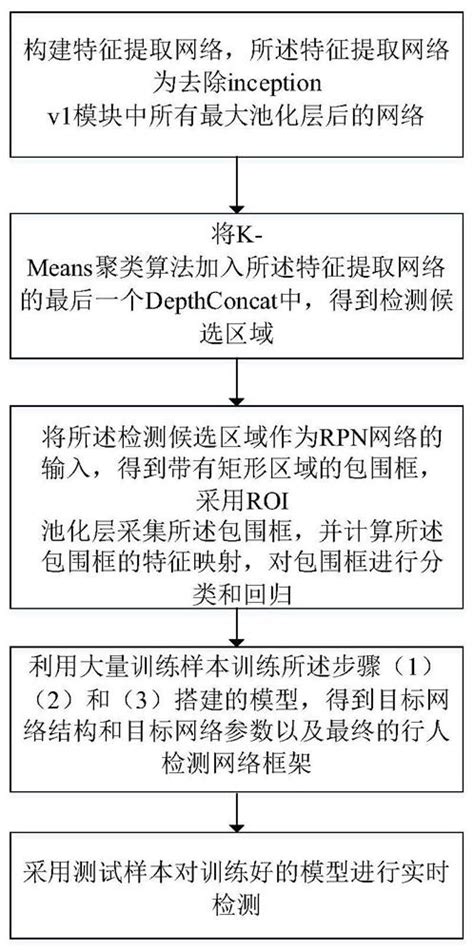 构建特征提取网络，所述特征提取网络为去除inception v1模块中所有最大池化层后的网络

将K-Means聚类算法加入所述特征提取网络的最后一个DepthConcat中，得到检测候选区域

将所述检测候选区域作为RPN网络的输入，得到带有矩形区域的包围框，采用ROI池化层采集所述包围框，并计算所述包围框的特征映射，对包围框进行分类和回归

利用大量训练样本训练所述步骤（1）（2）和（3）搭建的模型，得到目标网络结构和目标网络参数以及最终的行人检测网络框架

采用测试样本对训练好的模型进行实时检测